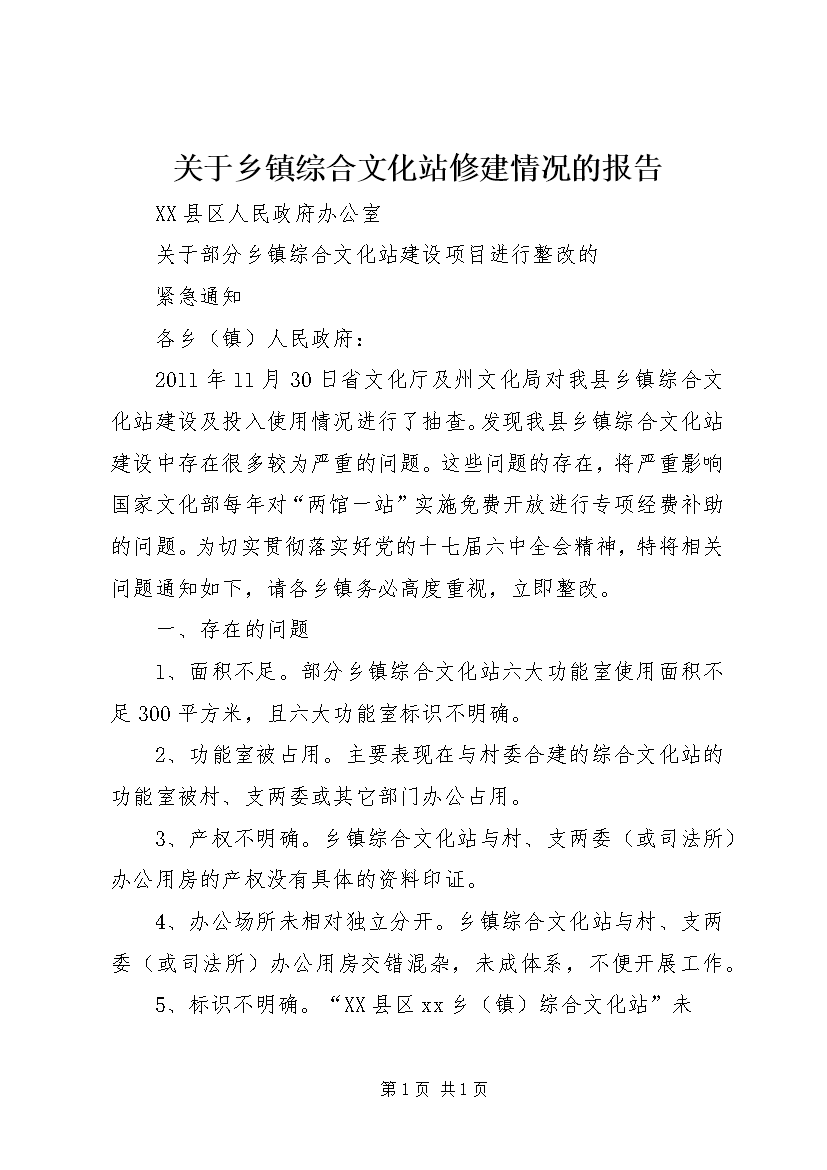 关于乡镇综合文化站修建情况的报告

XX县区人民政府办公室

关于部分乡镇综合文化站建设项目进行整改的

紧急通知

各乡（镇）人民政府：

2011年11月30日省文化厅及州文化局对我县乡镇综合文化站建设及投入使用情况进行了抽查。发现我县乡镇综合文化站建设中存在很多较为严重的问题。这些问题的存在，将严重影响国家文化部每年对“两馆一站”实施免费开放进行专项经费补助的问题。为切实贯彻落实好党的十七届六中全会精神，特将相关问题通知如下，请各乡镇务必高度重视，立即整改。

一、存在的问题

1、面积不足。部分乡镇综合文化站六大功能室使用面积不足300平方米，且六大功能室标识不明确。

2、功能室被占用。主要表现在与村委合建的综合文化站的功能室被村、支两委或其它部门办公占用。

3、产权不明确。乡镇综合文化站与村、支两委（或司法所）办公用房的产权没有具体的资料印证。

4、办公场所未相对独立分开。乡镇综合文化站与村、支两委（或司法所）办公用房交错混杂，未成体系，不便开展工作。

5、标识不明确。“XX县区xx乡（镇）综合文化站”未

第1页 共1页